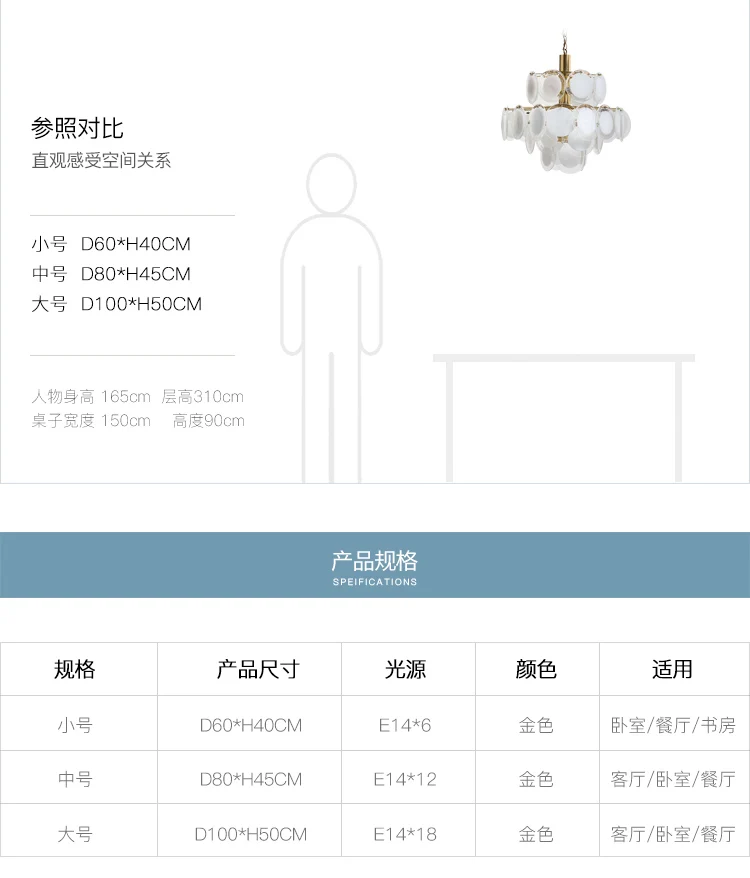 参照对比
直观感受空间关系

小号 D60*H40CM
中号 D80*H45CM
大号 D100*H50CM

人物身高 165cm 层高310cm
桌子宽度 150cm 高度90cm

产品规格
SPEIFICATIONS

| 规格 | 产品尺寸 | 光源 | 颜色 | 适用 |
|---|---|---|---|---|
| 小号 | D60*H40CM | E14*6 | 金色 | 卧室/餐厅/书房 |
| 中号 | D80*H45CM | E14*12 | 金色 | 客厅/卧室/餐厅 |
| 大号 | D100*H50CM | E14*18 | 金色 | 客厅/卧室/餐厅 |